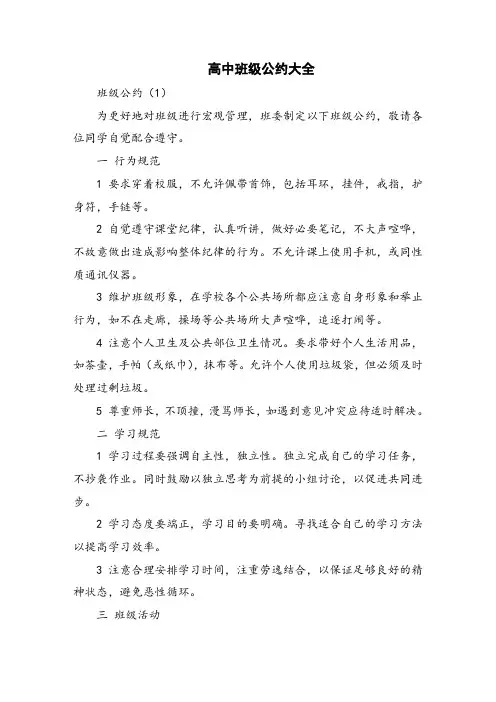 高中班级公约大全

班级公约（1）

为更好地对班级进行宏观管理，班委制定以下班级公约，敬请各位同学自觉配合遵守。

一 行为规范

1 要求穿着校服，不允许佩带首饰，包括耳环，挂件，戒指，护身符，手链等。

2 自觉遵守课堂纪律，认真听讲，做好必要笔记，不大声喧哗，不故意做出造成影响整体纪律的行为。不允许课上使用手机，或同性质通讯仪器。

3 维护班级形象，在学校各个公共场所都应注意自身形象和举止行为，如不在走廊，操场等公共场所大声喧哗，追逐打闹等。

4 注意个人卫生及公共部位卫生情况。要求带好个人生活用品，如茶壶，手帕（或纸巾），抹布等。允许个人使用垃圾袋，但必须及时处理过剩垃圾。

5 尊重师长，不顶撞，漫骂师长，如遇到意见冲突应待适时解决。

二 学习规范

1 学习过程要强调自主性，独立性。独立完成自己的学习任务，不抄袭作业。同时鼓励以独立思考为前提的小组讨论，以促进共同进步。

2 学习态度要端正，学习目的要明确。寻找适合自己的学习方法以提高学习效率。

3 注意合理安排学习时间，注重劳逸结合，以保证足够良好的精神状态，避免恶性循环。

三 班级活动